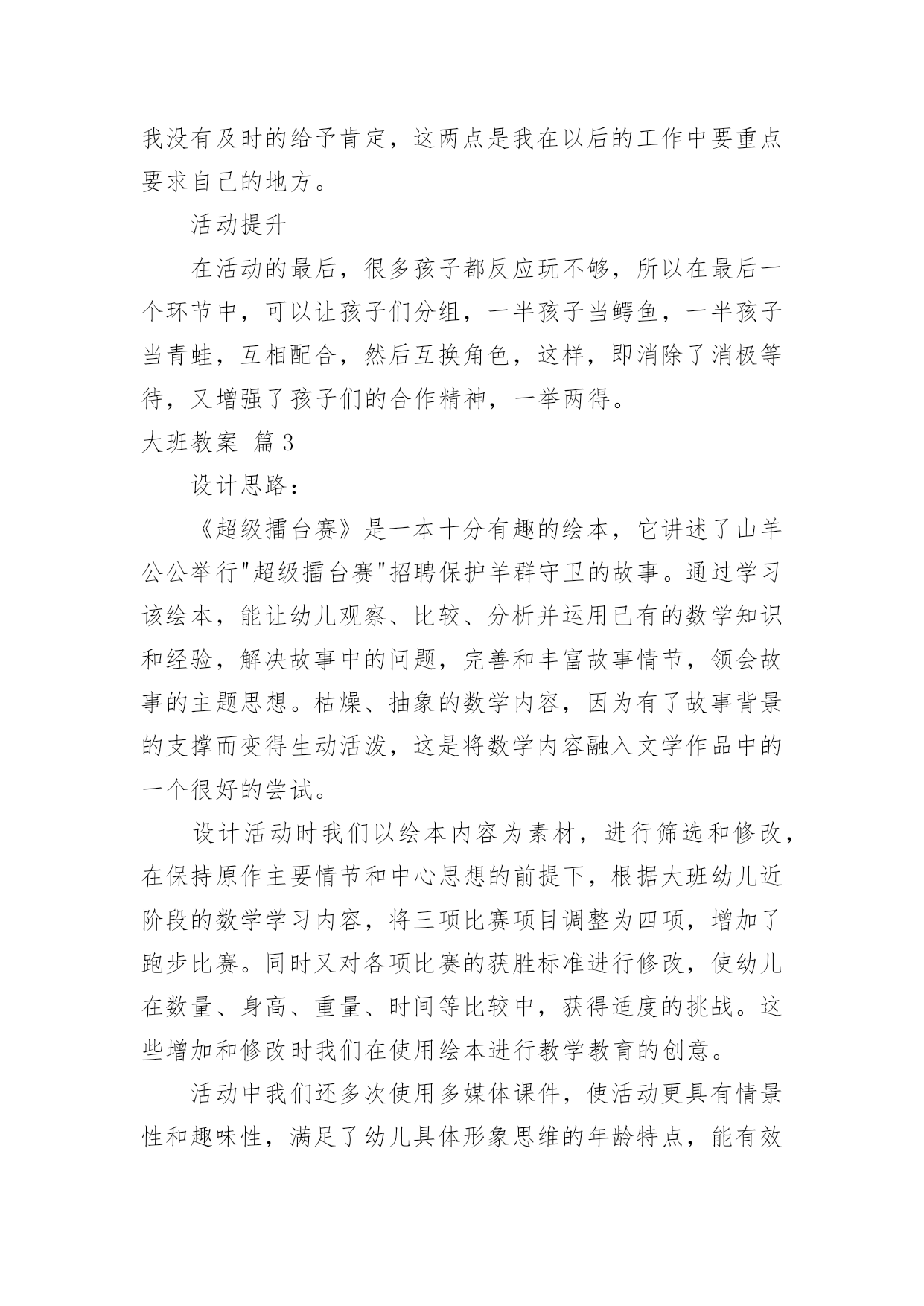 我没有及时的给予肯定，这两点是我在以后的工作中要重点要求自己的地方。

活动提升

在活动的最后，很多孩子都反应玩不够，所以在最后一个环节中，可以让孩子们分组，一半孩子当鳄鱼，一半孩子当青蛙，互相配合，然后互换角色，这样，即消除了消极等待，又增强了孩子们的合作精神，一举两得。

大班教案 篇3

设计思路：

《超级擂台赛》是一本十分有趣的绘本，它讲述了山羊公公举行"超级擂台赛"招聘保护羊群守卫的故事。通过学习该绘本，能让幼儿观察、比较、分析并运用已有的数学知识和经验，解决故事中的问题，完善和丰富故事情节，领会故事的主题思想。枯燥、抽象的数学内容，因为有了故事背景的支撑而变得生动活泼，这是将数学内容融入文学作品中的一个很好的尝试。

设计活动时我们以绘本内容为素材，进行筛选和修改，在保持原作主要情节和中心思想的前提下，根据大班幼儿近阶段的数学学习内容，将三项比赛项目调整为四项，增加了跑步比赛。同时又对各项比赛的获胜标准进行修改，使幼儿在数量、身高、重量、时间等比较中，获得适度的挑战。这些增加和修改时我们在使用绘本进行教学教育的创意。

活动中我们还多次使用多媒体课件，使活动更具有情景性和趣味性，满足了幼儿具体形象思维的年龄特点，能有效